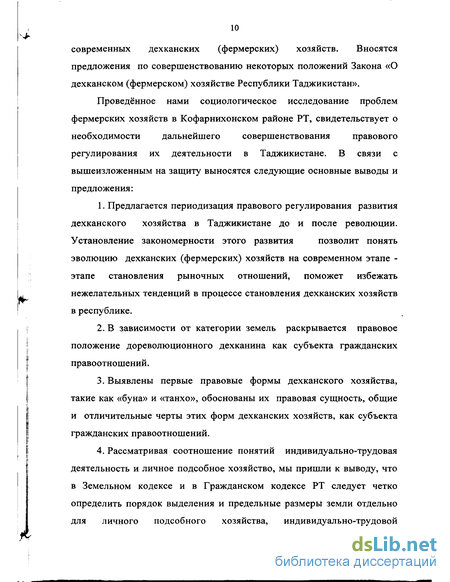 10

современных дехканских (фермерских) хозяйств. Вносятся предложения по совершенствованию некоторых положений Закона «О дехканском (фермерском) хозяйстве Республики Таджикистан».

Проведённое нами социологическое исследование проблем фермерских хозяйств в Кофарнихонском районе РТ, свидетельствует о необходимости дальнейшего совершенствования правового регулирования их деятельности в Таджикистане. В связи с вышеизложенным на защиту выносятся следующие основные выводы и предложения:

1. Предлагается периодизация правового регулирования развития дехканского хозяйства в Таджикистане до и после революции. Установление закономерности этого развития позволит понять эволюцию дехканских (фермерских) хозяйств на современном этапе - этапе становления рыночных отношений, поможет избежать нежелательных тенденций в процессе становления дехканских хозяйств в республике.

2. В зависимости от категории земель раскрывается правовое положение дореволюционного дехканина как субъекта гражданских правоотношений.

3. Выявлены первые правовые формы дехканского хозяйства, такие как «буна» и «танхо», обоснованы их правовая сущность, общие и отличительные черты этих форм дехканских хозяйств, как субъекта гражданских правоотношений.

4. Рассматривая соотношение понятий индивидуально-трудовая деятельность и личное подсобное хозяйство, мы пришли к выводу, что в Земельном кодексе и в Гражданском кодексе РТ следует четко определить порядок выделения и предельные размеры земли отдельно для личного подсобного хозяйства, индивидуально-трудовой

dsLib.net
библиотека диссертаций